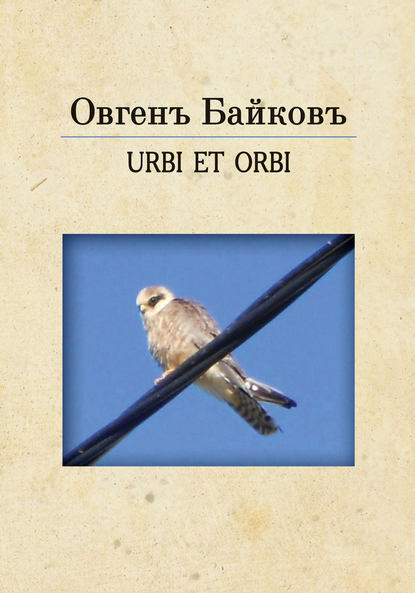 Овгенъ Байковъ

URBI ET ORBI